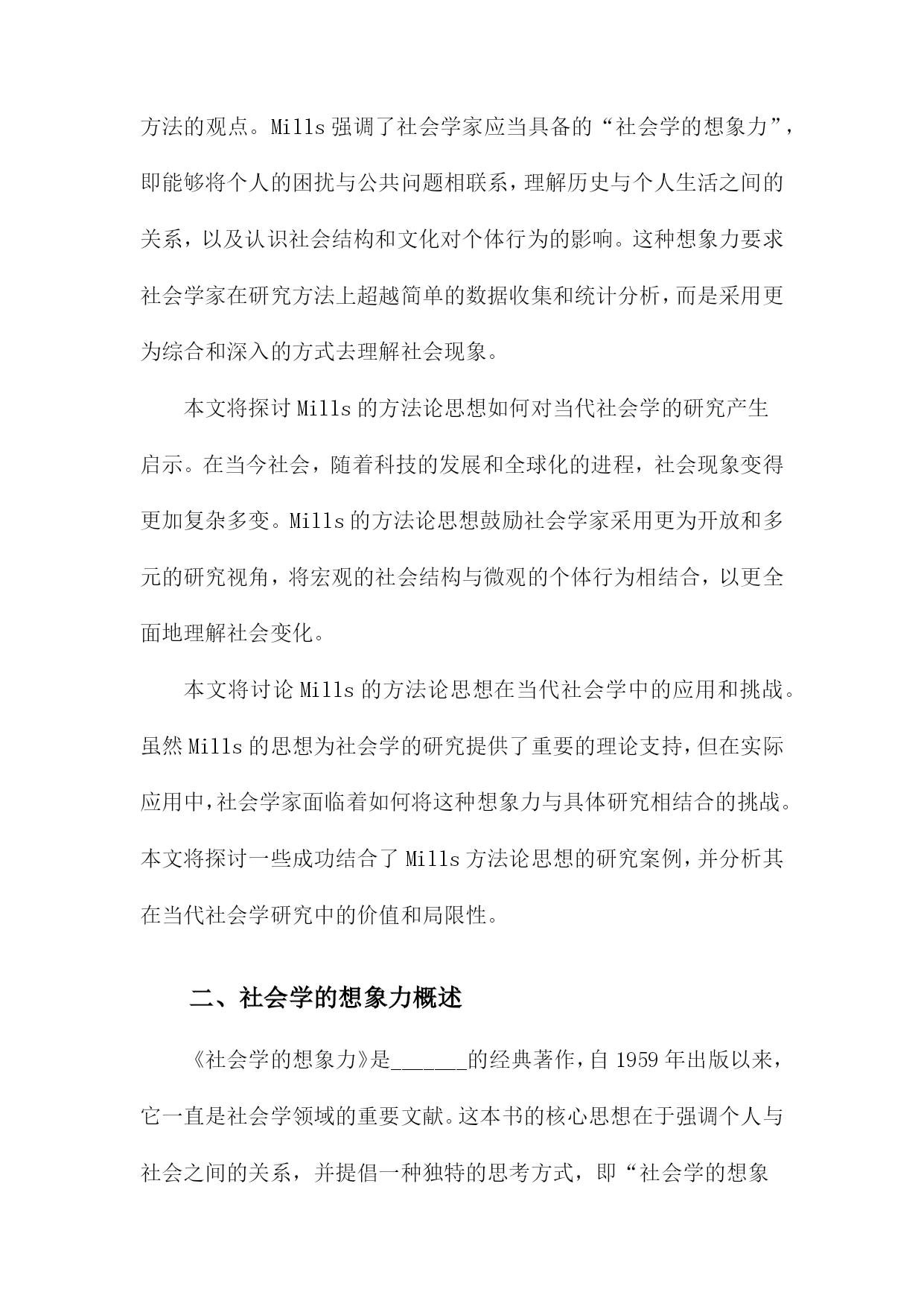 方法的观点。Mills 强调了社会学家应当具备的“社会学的想象力”，即能够将个人的困扰与公共问题相联系，理解历史与个人生活之间的关系，以及认识社会结构和文化对个体行为的影响。这种想象力要求社会学家在研究方法上超越简单的数据收集和统计分析，而是采用更为综合和深入的方式去理解社会现象。

本文将探讨 Mills 的方法论思想如何对当代社会学的研究产生启示。在当今社会，随着科技的发展和全球化的进程，社会现象变得更加复杂多变。Mills 的方法论思想鼓励社会学家采用更为开放和多元的研究视角，将宏观的社会结构与微观的个体行为相结合，以更全面地理解社会变化。

本文将讨论 Mills 的方法论思想在当代社会学中的应用和挑战。虽然 Mills 的思想为社会学的研究提供了重要的理论支持，但在实际应用中，社会学家面临着如何将这种想象力与具体研究相结合的挑战。本文将探讨一些成功结合了 Mills 方法论思想的研究案例，并分析其在当代社会学研究中的价值和局限性。

二、社会学的想象力概述

《社会学的想象力》是______的经典著作，自 1959 年出版以来，它一直是社会学领域的重要文献。这本书的核心思想在于强调个人与社会之间的关系，并提倡一种独特的思考方式，即“社会学的想象